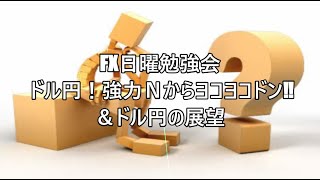 FX日曜勉強会
ドル円！強力Ｎからヨコヨコドン‼
＆ドル円の展望